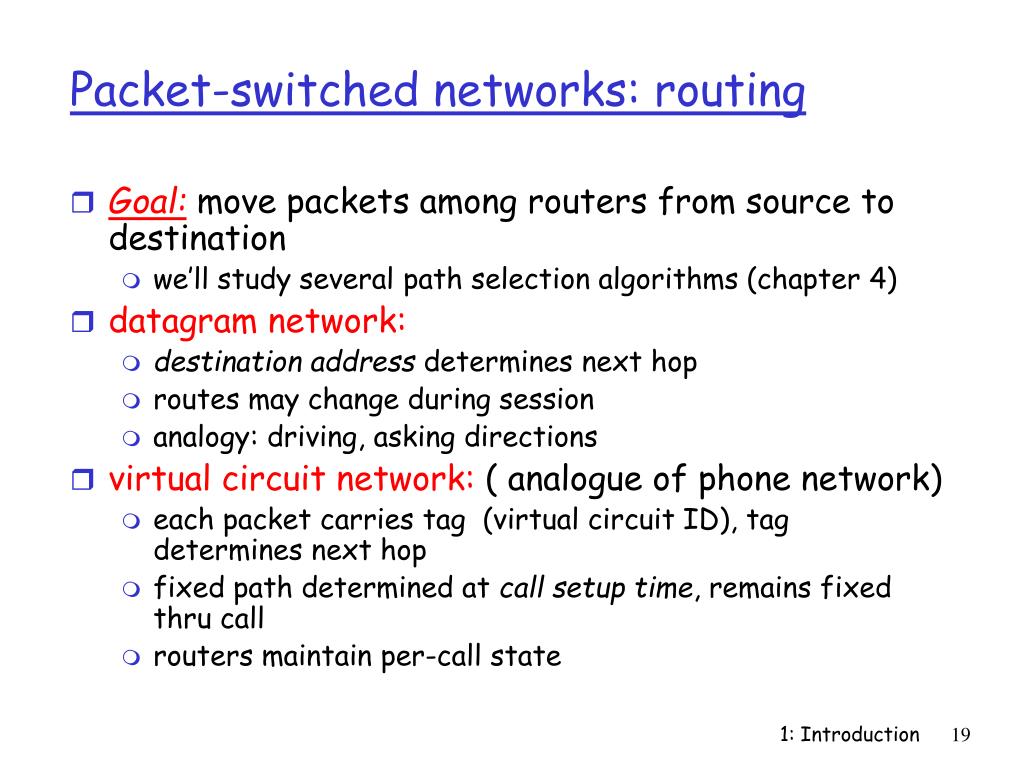 Packet-switched networks: routing

Goal: move packets among routers from source to destination
we'll study several path selection algorithms (chapter 4)
datagram network:
destination address determines next hop
routes may change during session
analogy: driving, asking directions
virtual circuit network: ( analogue of phone network)
each packet carries tag (virtual circuit ID), tag determines next hop
fixed path determined at call setup time, remains fixed thru call
routers maintain per-call state

1: Introduction 19